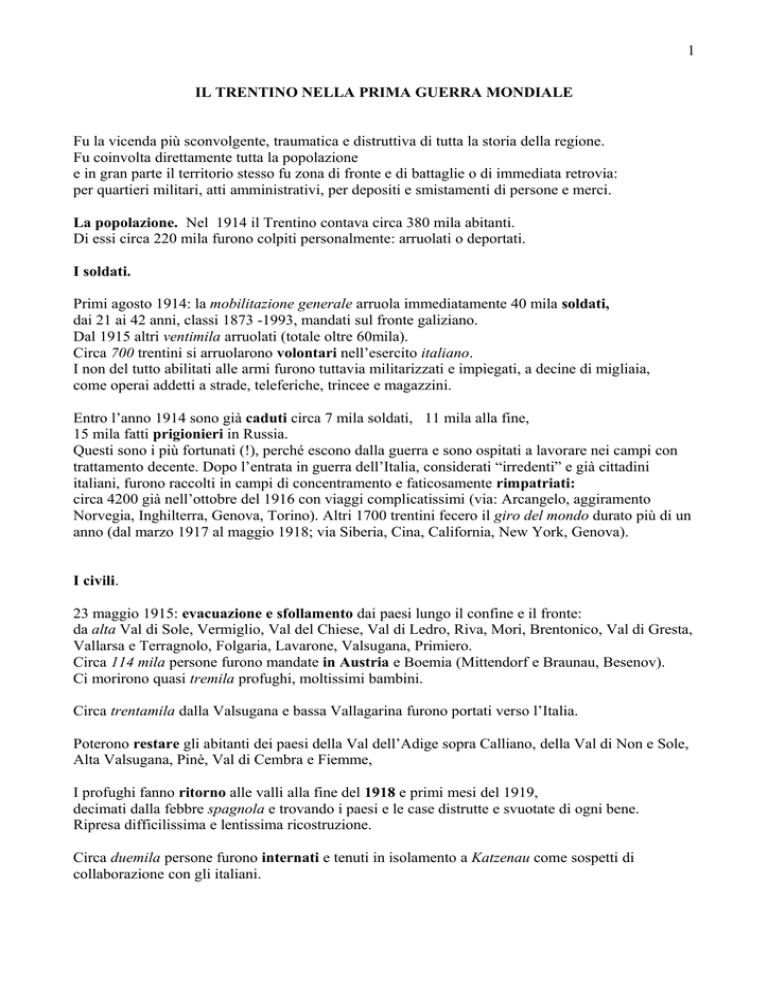 1

IL TRENTINO NELLA PRIMA GUERRA MONDIALE

Fu la vicenda più sconvolgente, traumatica e distruttiva di tutta la storia della regione.
Fu coinvolta direttamente tutta la popolazione
e in gran parte il territorio stesso fu zona di fronte e di battaglie o di immediata retrovia:
per quartieri militari, atti amministrativi, per depositi e smistamenti di persone e merci.

La popolazione. Nel 1914 il Trentino contava circa 380 mila abitanti.
Di essi circa 220 mila furono colpiti personalmente: arruolati o deportati.

I soldati.

Primi agosto 1914: la mobilitazione generale arruola immediatamente 40 mila soldati,
dai 21 ai 42 anni, classi 1873 -1993, mandati sul fronte galiziano.
Dal 1915 altri ventimila arruolati (totale oltre 60mila).
Circa 700 trentini si arruolarono volontari nell'esercito italiano.
I non del tutto abilitati alle armi furono tuttavia militarizzati e impiegati, a decine di migliaia, come operai addetti a strade, teleferiche, trincee e magazzini.

Entro l'anno 1914 sono già caduti circa 7 mila soldati, 11 mila alla fine,
15 mila fatti prigionieri in Russia.
Questi sono i più fortunati (!), perché escono dalla guerra e sono ospitati a lavorare nei campi con trattamento decente. Dopo l'entrata in guerra dell'Italia, considerati "irredenti" e già cittadini italiani, furono raccolti in campi di concentramento e faticosamente rimpatriati:
circa 4200 già nell'ottobre del 1916 con viaggi complicatissimi (via: Arcangelo, aggiramento Norvegia, Inghilterra, Genova, Torino). Altri 1700 trentini fecero il giro del mondo durato più di un anno (dal marzo 1917 al maggio 1918; via Siberia, Cina, California, New York, Genova).

I civili.

23 maggio 1915: evacuazione e sfollamento dai paesi lungo il confine e il fronte:
da alta Val di Sole, Vermiglio, Val del Chiese, Val di Ledro, Riva, Mori, Brentonico, Val di Gresta, Vallarsa e Terragnolo, Folgaria, Lavarone, Valsugana, Primiero.
Circa 114 mila persone furono mandate in Austria e Boemia (Mittendorf e Braunau, Besenov).
Ci morirono quasi tremila profughi, moltissimi bambini.

Circa trentamila dalla Valsugana e bassa Vallagarina furono portati verso l'Italia.

Poterono restare gli abitanti dei paesi della Val dell'Adige sopra Calliano, della Val di Non e Sole, Alta Valsugana, Pinè, Val di Cembra e Fiemme,

I profughi fanno ritorno alle valli alla fine del 1918 e primi mesi del 1919,
decimati dalla febbre spagnola e trovando i paesi e le case distrutte e svuotate di ogni bene.
Ripresa difficilissima e lentissima ricostruzione.

Circa duemila persone furono internati e tenuti in isolamento a Katzenau come sospetti di collaborazione con gli italiani.